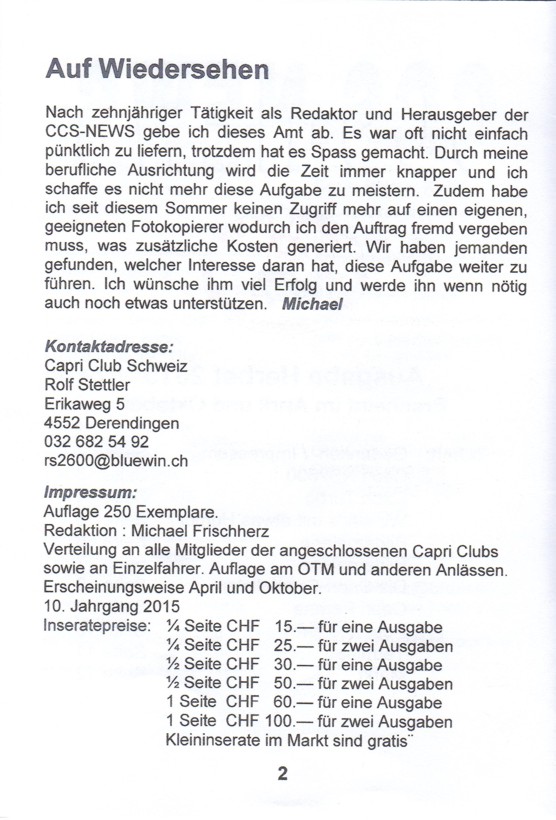 Auf Wiedersehen

Nach zehnjähriger Tätigkeit als Redaktor und Herausgeber der CCS-NEWS gebe ich dieses Amt ab. Es war oft nicht einfach pünktlich zu liefern, trotzdem hat es Spass gemacht. Durch meine berufliche Ausrichtung wird die Zeit immer knapper und ich schaffe es nicht mehr diese Aufgabe zu meistern. Zudem habe ich seit diesem Sommer keinen Zugriff mehr auf einen eigenen, geeigneten Fotokopierer wodurch ich den Auftrag fremd vergeben muss, was zusätzliche Kosten generiert. Wir haben jemanden gefunden, welcher Interesse daran hat, diese Aufgabe weiter zu führen. Ich wünsche ihm viel Erfolg und werde ihn wenn nötig auch noch etwas unterstützen. Michael

Kontaktadresse:
Capri Club Schweiz
Rolf Stettler
Erikaweg 5
4552 Derendingen
032 682 54 92
rs2600@bluewin.ch

Impressum:
Auflage 250 Exemplare.
Redaktion : Michael Frischherz
Verteilung an alle Mitglieder der angeschlossenen Capri Clubs sowie an Einzelfahrer. Auflage am OTM und anderen Anlässen.
Erscheinungsweise April und Oktober.
10. Jahrgang 2015
Inseratepreise: ¼ Seite CHF 15.— für eine Ausgabe
¼ Seite CHF 25.— für zwei Ausgaben
½ Seite CHF 30.— für eine Ausgabe
½ Seite CHF 50.— für zwei Ausgaben
1 Seite CHF 60.— für eine Ausgabe
1 Seite CHF 100.— für zwei Ausgaben
Kleininserate im Markt sind gratis¨

2